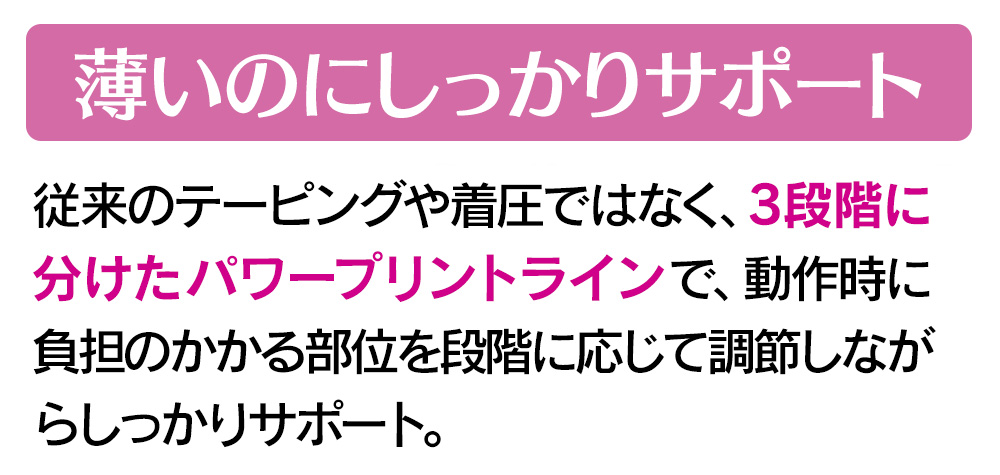 薄いのにしっかりサポート

従来のテーピングや着圧ではなく、3段階に分けたパワープリントラインで、動作時に負担のかかる部位を段階に応じて調節しながらしっかりサポート。